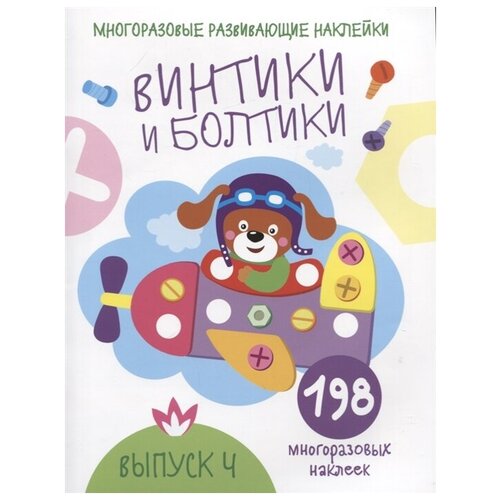 МНОГОРАЗОВЫЕ РАЗВИВАЮЩИЕ НАКЛЕЙКИ

ВИНТИКИ И БОЛТИКИ

198 многоразовых наклеек

ВЫПУСК 4